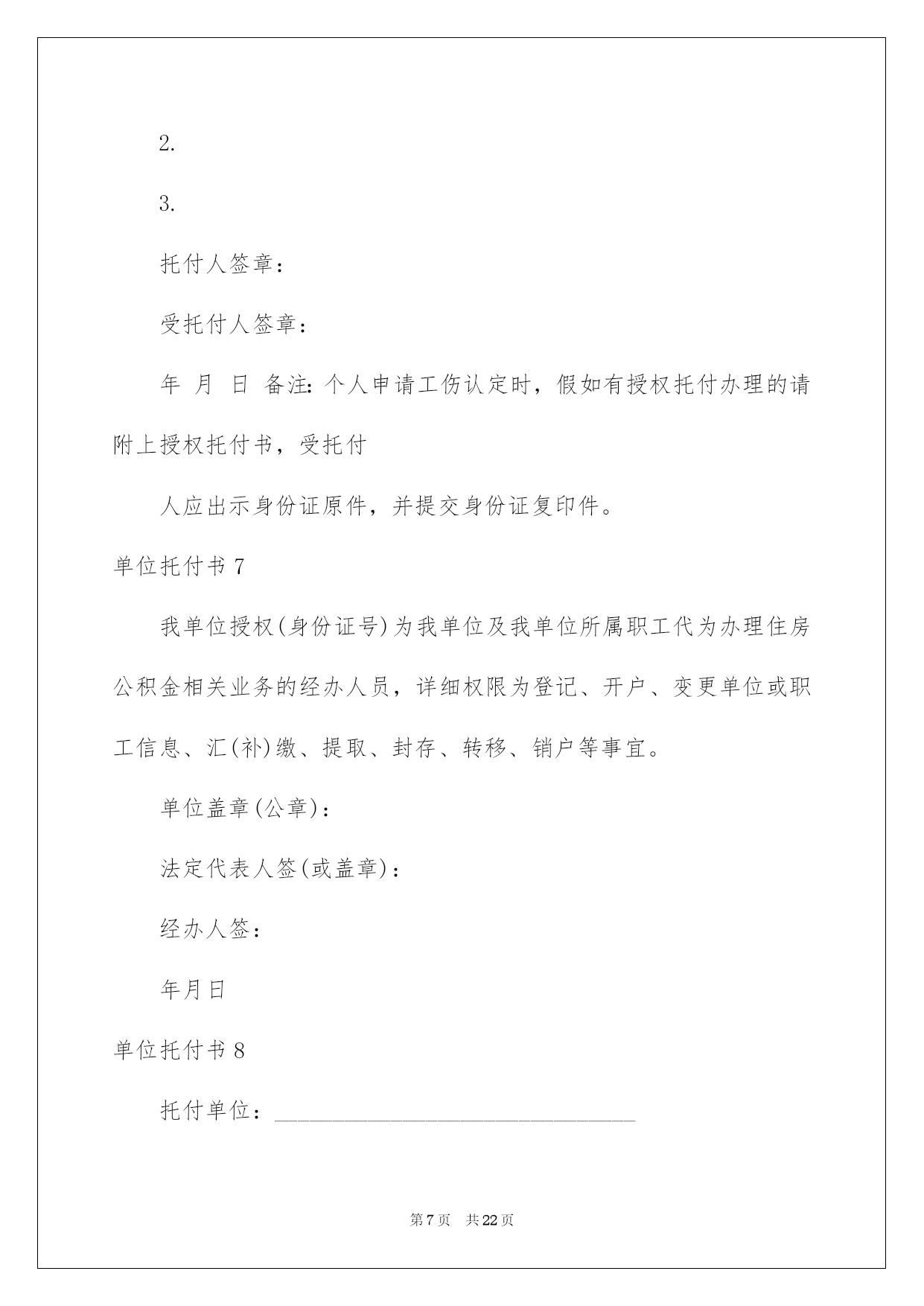 2.

3.

托付人签章：

受托付人签章：

年 月 日 备注：个人申请工伤认定时，假如有授权托付办理的请附上授权托付书，受托付

人应出示身份证原件，并提交身份证复印件。

单位托付书 7

我单位授权(身份证号)为我单位及我单位所属职工代为办理住房公积金相关业务的经办人员，详细权限为登记、开户、变更单位或职工信息、汇(补)缴、提取、封存、转移、销户等事宜。

单位盖章(公章)：

法定代表人签(或盖章)：

经办人签：

年月日

单位托付书 8

托付单位：________________________________

第 7 页 共 22 页